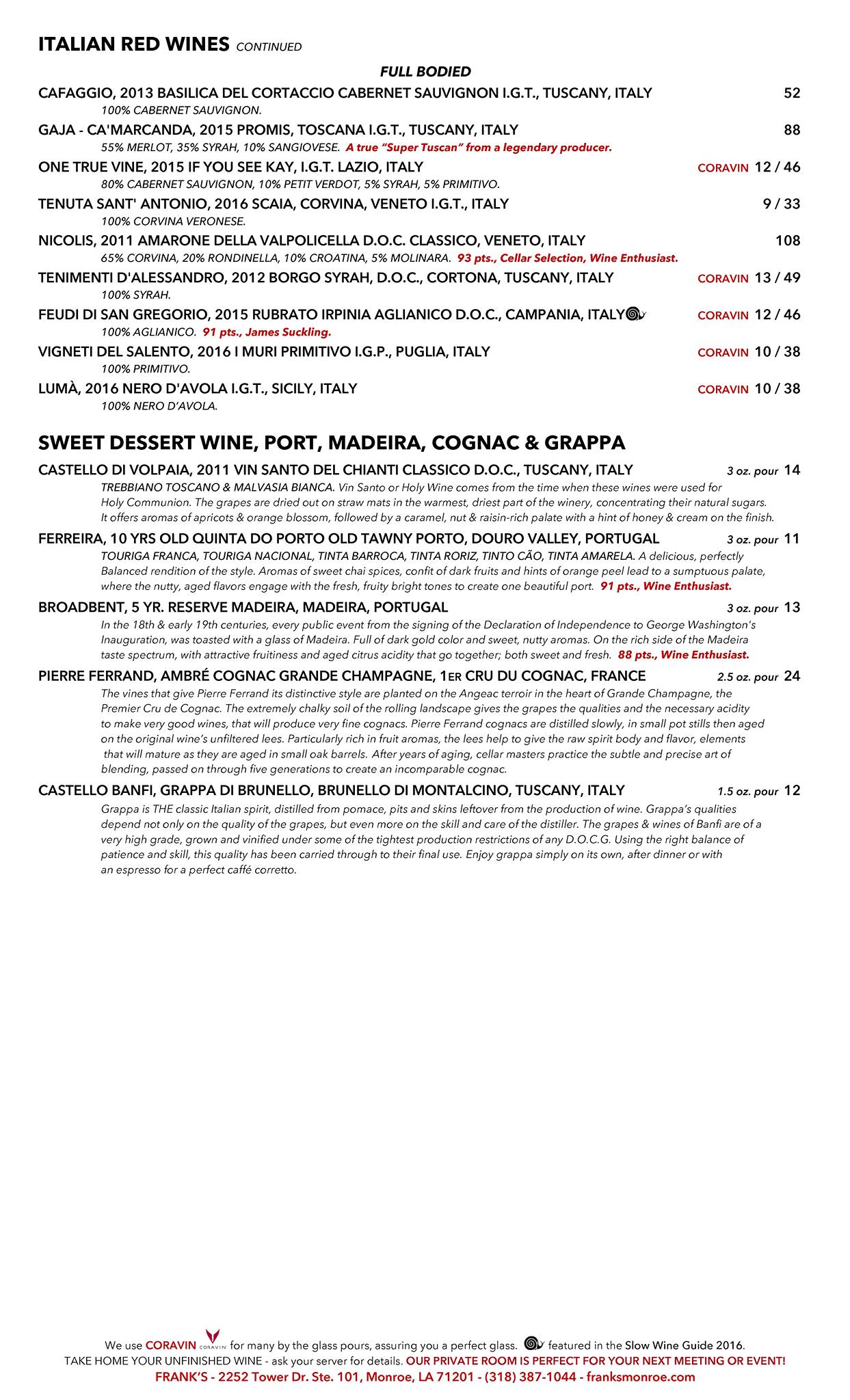 ITALIAN RED WINES CONTINUED

FULL BODIED

CAFAGGIO, 2013 BASILICA DEL CORTACCIO CABERNET SAUVIGNON I.G.T., TUSCANY, ITALY 52
100% CABERNET SAUVIGNON.

GAJA - CA'MARCANDA, 2015 PROMIS, TOSCANA I.G.T., TUSCANY, ITALY 88
55% MERLOT, 35% SYRAH, 10% SANGIOVESE. A true "Super Tuscan" from a legendary producer.

ONE TRUE VINE, 2015 IF YOU SEE KAY, I.G.T. LAZIO, ITALY CORAVIN 12 / 46
80% CABERNET SAUVIGNON, 10% PETIT VERDOT, 5% SYRAH, 5% PRIMITIVO.

TENUTA SANT' ANTONIO, 2016 SCAIA, CORVINA, VENETO I.G.T., ITALY 9 / 33
100% CORVINA VERONESE.

NICOLIS, 2011 AMARONE DELLA VALPOLICELLA D.O.C. CLASSICO, VENETO, ITALY 108
65% CORVINA, 20% RONDINELLA, 10% CROATINA, 5% MOLINARA. 93 pts., Cellar Selection, Wine Enthusiast.

TENIMENTI D'ALESSANDRO, 2012 BORGO SYRAH, D.O.C., CORTONA, TUSCANY, ITALY CORAVIN 13 / 49
100% SYRAH.

FEUDI DI SAN GREGORIO, 2015 RUBRATO IRPINIA AGLIANICO D.O.C., CAMPANIA, ITALY CORAVIN 12 / 46
100% AGLIANICO. 91 pts., James Suckling.

VIGNETI DEL SALENTO, 2016 I MURI PRIMITIVO I.G.P., PUGLIA, ITALY CORAVIN 10 / 38
100% PRIMITIVO.

LUMÀ, 2016 NERO D'AVOLA I.G.T., SICILY, ITALY CORAVIN 10 / 38
100% NERO D'AVOLA.

SWEET DESSERT WINE, PORT, MADEIRA, COGNAC & GRAPPA

CASTELLO DI VOLPAIA, 2011 VIN SANTO DEL CHIANTI CLASSICO D.O.C., TUSCANY, ITALY 3 oz. pour 14
TREBBIANO TOSCANO & MALVASIA BIANCA. Vin Santo or Holy Wine comes from the time when these wines were used for Holy Communion. The grapes are dried out on straw mats in the warmest, driest part of the winery, concentrating their natural sugars. It offers aromas of apricots & orange blossom, followed by a caramel, nut & raisin-rich palate with a hint of honey & cream on the finish.

FERREIRA, 10 YRS OLD QUINTA DO PORTO OLD TAWNY PORTO, DOURO VALLEY, PORTUGAL 3 oz. pour 11
TOURIGA FRANCA, TOURIGA NACIONAL, TINTA BARROCA, TINTA RORIZ, TINTO CÃO, TINTA AMARELA. A delicious, perfectly Balanced rendition of the style. Aromas of sweet chai spices, confit of dark fruits and hints of orange peel lead to a sumptuous palate, where the nutty, aged flavors engage with the fresh, fruity bright tones to create one beautiful port. 91 pts., Wine Enthusiast.

BROADBENT, 5 YR. RESERVE MADEIRA, MADEIRA, PORTUGAL 3 oz. pour 13
In the 18th & early 19th centuries, every public event from the signing of the Declaration of Independence to George Washington's Inauguration, was toasted with a glass of Madeira. Full of dark gold color and sweet, nutty aromas. On the rich side of the Madeira taste spectrum, with attractive fruitiness and aged citrus acidity that go together; both sweet and fresh. 88 pts., Wine Enthusiast.

PIERRE FERRAND, AMBRÉ COGNAC GRANDE CHAMPAGNE, 1ER CRU DU COGNAC, FRANCE 2.5 oz. pour 24
The vines that give Pierre Ferrand its distinctive style are planted on the Angeac terroir in the heart of Grande Champagne, the Premier Cru de Cognac. The extremely chalky soil of the rolling landscape gives the grapes the qualities and the necessary acidity to make very good wines, that will produce very fine cognacs. Pierre Ferrand cognacs are distilled slowly, in small pot stills then aged on the original wine's unfiltered lees. Particularly rich in fruit aromas, the lees help to give the raw spirit body and flavor, elements that will mature as they are aged in small oak barrels. After years of aging, cellar masters practice the subtle and precise art of blending, passed on through five generations to create an incomparable cognac.

CASTELLO BANFI, GRAPPA DI BRUNELLO, BRUNELLO DI MONTALCINO, TUSCANY, ITALY 1.5 oz. pour 12
Grappa is THE classic Italian spirit, distilled from pomace, pits and skins leftover from the production of wine. Grappa's qualities depend not only on the quality of the grapes, but even more on the skill and care of the distiller. The grapes & wines of Banfi are of a very high grade, grown and vinified under some of the tightest production restrictions of any D.O.C.G. Using the right balance of patience and skill, this quality has been carried through to their final use. Enjoy grappa simply on its own, after dinner or with an espresso for a perfect caffé corretto.

We use CORAVIN CORAVIN for many by the glass pours, assuring you a perfect glass. featured in the Slow Wine Guide 2016.
TAKE HOME YOUR UNFINISHED WINE - ask your server for details. OUR PRIVATE ROOM IS PERFECT FOR YOUR NEXT MEETING OR EVENT!
FRANK'S - 2252 Tower Dr. Ste. 101, Monroe, LA 71201 - (318) 387-1044 - franksmonroe.com